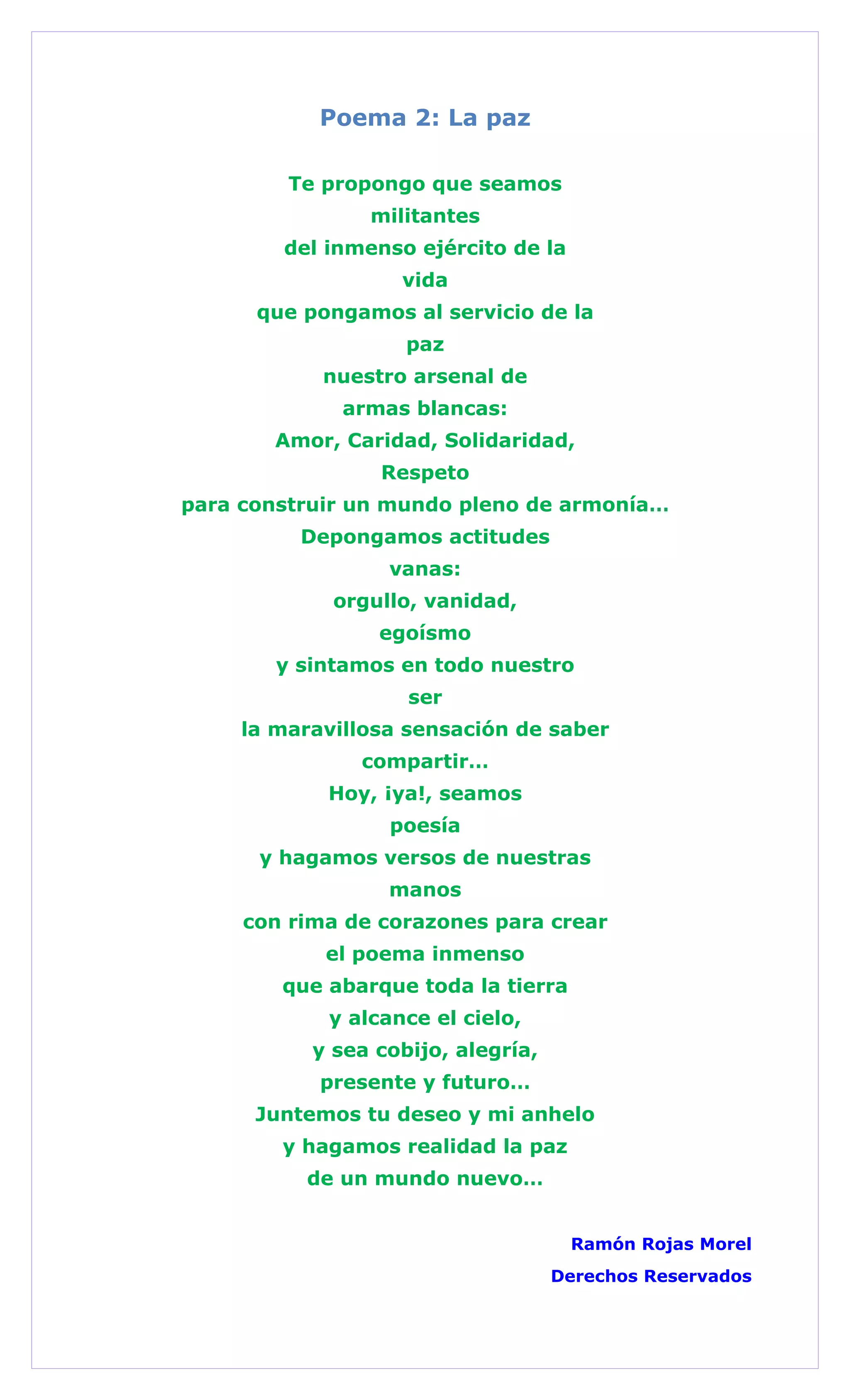 Poema 2: La paz

Te propongo que seamos
militantes
del inmenso ejército de la
vida
que pongamos al servicio de la
paz
nuestro arsenal de
armas blancas:
Amor, Caridad, Solidaridad,
Respeto
para construir un mundo pleno de armonía…
Depongamos actitudes
vanas:
orgullo, vanidad,
egoísmo
y sintamos en todo nuestro
ser
la maravillosa sensación de saber
compartir…
Hoy, ¡ya!, seamos
poesía
y hagamos versos de nuestras
manos
con rima de corazones para crear
el poema inmenso
que abarque toda la tierra
y alcance el cielo,
y sea cobijo, alegría,
presente y futuro…
Juntemos tu deseo y mi anhelo
y hagamos realidad la paz
de un mundo nuevo…

Ramón Rojas Morel
Derechos Reservados